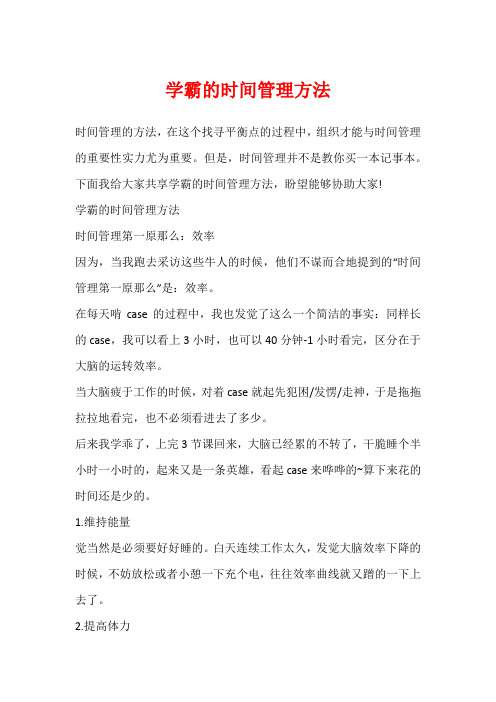 学霸的时间管理方法

时间管理的方法，在这个找寻平衡点的过程中，组织才能与时间管理的重要性实力尤为重要。但是，时间管理并不是教你买一本记事本。下面我给大家共享学霸的时间管理方法，盼望能够协助大家!

学霸的时间管理方法

时间管理第一原那么：效率

因为，当我跑去采访这些牛人的时候，他们不谋而合地提到的“时间管理第一原那么”是：效率。

在每天啃 case 的过程中，我也发觉了这么一个简洁的事实：同样长的 case，我可以看上 3 小时，也可以 40 分钟-1 小时看完，区分在于大脑的运转效率。

当大脑疲于工作的时候，对着 case 就起先犯困/发愣/走神，于是拖拖拉拉地看完，也不必须看进去了多少。

后来我学乖了，上完 3 节课回来，大脑已经累的不转了，干脆睡个半小时一小时的，起来又是一条英雄，看起 case 来哗哗的~算下来花的时间还是少的。

1.维持能量

觉当然是必须要好好睡的。白天连续工作太久，发觉大脑效率下降的时候，不妨放松或者小憩一下充个电，往往效率曲线就又蹭的一下上去了。

2.提高体力